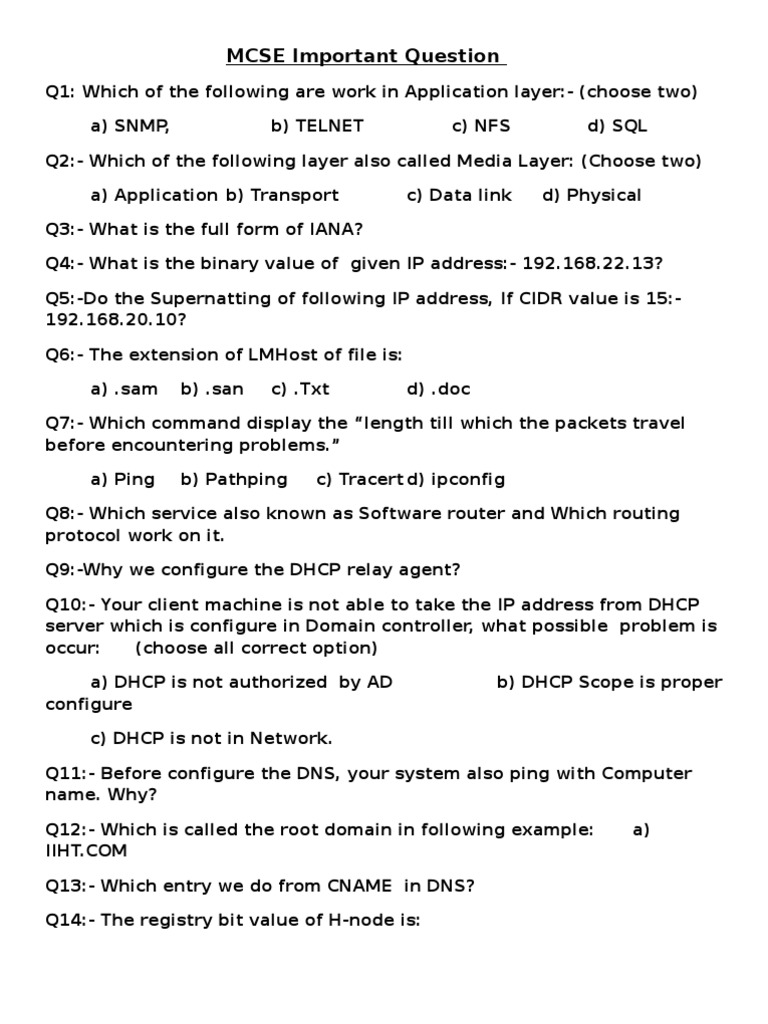 MCSE Important Question

Q1: Which of the following are work in Application layer:- (choose two)

a) SNMP, b) TELNET c) NFS d) SQL

Q2:- Which of the following layer also called Media Layer: (Choose two)

a) Application b) Transport c) Data link d) Physical

Q3:- What is the full form of IANA?

Q4:- What is the binary value of given IP address:- 192.168.22.13?

Q5:-Do the Supernatting of following IP address, If CIDR value is 15:- 192.168.20.10?

Q6:- The extension of LMHost of file is:

a) .sam b) .san c) .Txt d) .doc

Q7:- Which command display the “length till which the packets travel before encountering problems.”

a) Ping b) Pathping c) Tracert d) ipconfig

Q8:- Which service also known as Software router and Which routing protocol work on it.

Q9:-Why we configure the DHCP relay agent?

Q10:- Your client machine is not able to take the IP address from DHCP server which is configure in Domain controller, what possible problem is occur: (choose all correct option)

a) DHCP is not authorized by AD b) DHCP Scope is proper configure

c) DHCP is not in Network.

Q11:- Before configure the DNS, your system also ping with Computer name. Why?

Q12:- Which is called the root domain in following example: a) IIHT.COM

Q13:- Which entry we do from CNAME in DNS?

Q14:- The registry bit value of H-node is: